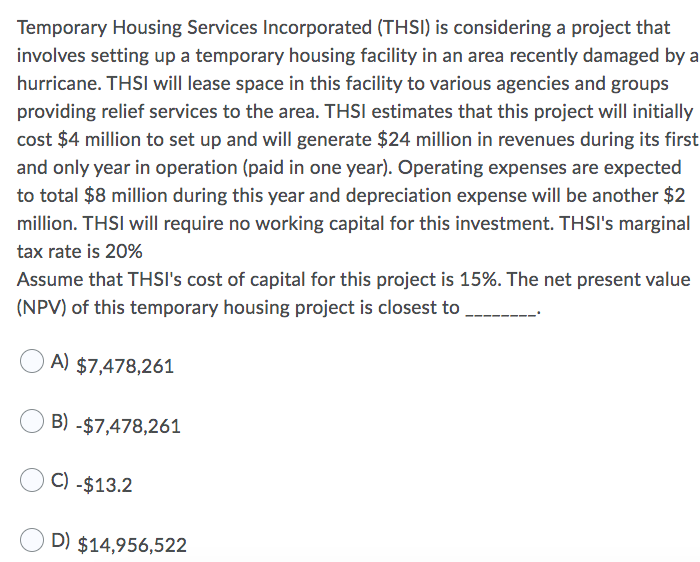 Temporary Housing Services Incorporated (THSI) is considering a project that involves setting up a temporary housing facility in an area recently damaged by a hurricane. THSI will lease space in this facility to various agencies and groups providing relief services to the area. THSI estimates that this project will initially cost \$4 million to set up and will generate \$24 million in revenues during its first and only year in operation (paid in one year). Operating expenses are expected to total \$8 million during this year and depreciation expense will be another \$2 million. THSI will require no working capital for this investment. THSI's marginal tax rate is 20%
Assume that THSI's cost of capital for this project is 15%. The net present value (NPV) of this temporary housing project is closest to ________.

A) \$7,478,261

B) -\$7,478,261

C) -\$13.2

D) \$14,956,522